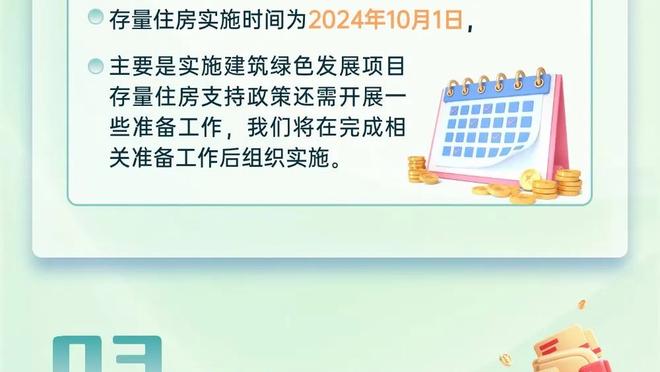 存量住房实施时间为2024年10月1日，

主要是实施建筑绿色发展项目存量住房支持政策还需开展一些准备工作，我们将在完成相关准备工作后组织实施。

03